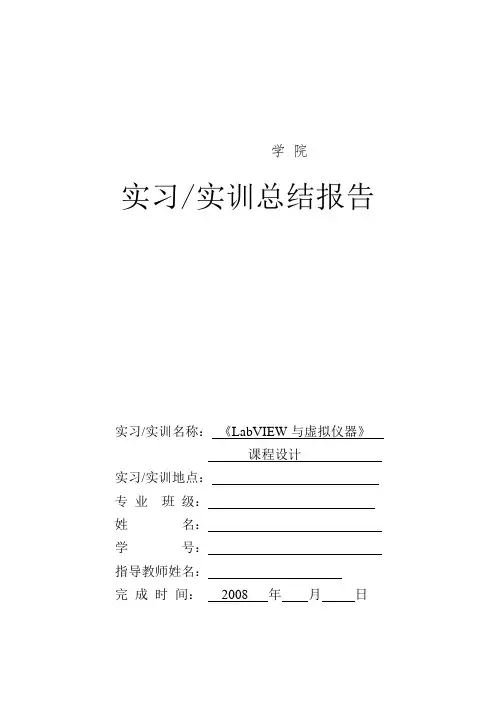 学 院

实习/实训总结报告

实习/实训名称：《LabVIEW 与虚拟仪器》
课程设计
实习/实训地点：
专 业 班 级：
姓 名：
学 号：
指导教师姓名：
完 成 时 间： 2008 年 月 日